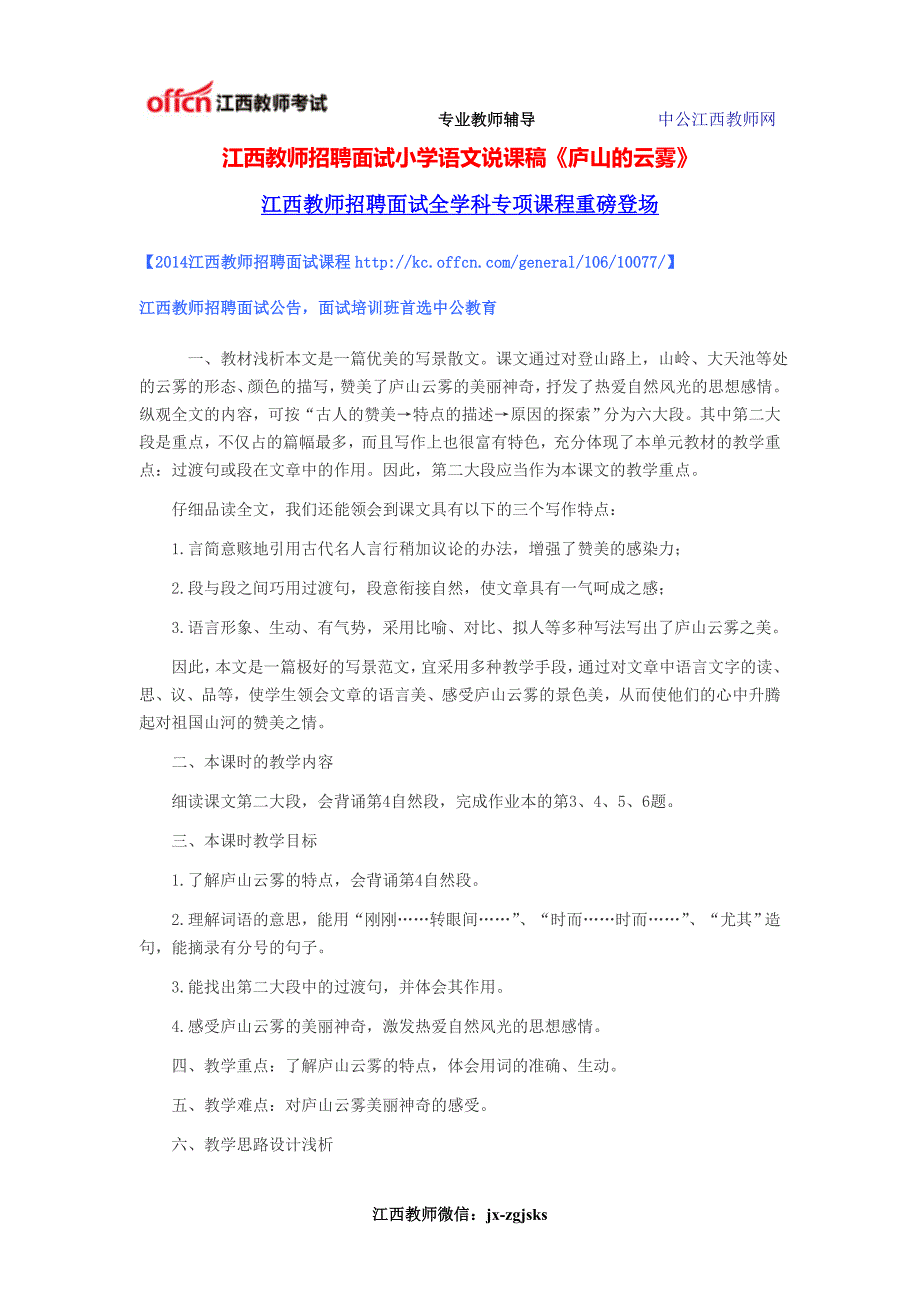 offcn 江西教师考试

专业教师辅导

中公江西教师网

江西教师招聘面试小学语文说课稿《庐山的云雾》

江西教师招聘面试全学科专项课程重磅登场

【2014江西教师招聘面试课程 http://kc.offcn.com/general/106/10077/】

江西教师招聘面试公告，面试培训班首选中公教育

一、教材浅析本文是一篇优美的写景散文。课文通过对登山路上，山岭、大天池等处的云雾的形态、颜色的描写，赞美了庐山云雾的美丽神奇，抒发了热爱自然风光的思想感情。纵观全文的内容，可按“古人的赞美→特点的描述→原因的探索”分为六大段。其中第二大段是重点，不仅占的篇幅最多，而且写作上也很富有特色，充分体现了本单元教材的教学重点：过渡句或段在文章中的作用。因此，第二大段应当作为本课文的教学重点。

仔细品读全文，我们还能领会到课文具有以下的三个写作特点：

1.言简意赅地引用古代名人言行稍加议论的办法，增强了赞美的感染力；

2.段与段之间巧用过渡句，段意衔接自然，使文章具有一气呵成之感；

3.语言形象、生动、有气势，采用比喻、对比、拟人等多种写法写出了庐山云雾之美。

因此，本文是一篇极好的写景范文，宜采用多种教学手段，通过对文章中语言文字的读、思、议、品等，使学生领会文章的语言美、感受庐山云雾的景色美，从而使他们的心中升腾起对祖国山河的赞美之情。

二、本课时的教学内容

细读课文第二大段，会背诵第4自然段，完成作业本的第3、4、5、6题。

三、本课时教学目标

1.了解庐山云雾的特点，会背诵第4自然段。

2.理解词语的意思，能用“刚刚……转眼间……”、“时而……时而……”、“尤其”造句，能摘录有分号的句子。

3.能找出第二大段中的过渡句，并体会其作用。

4.感受庐山云雾的美丽神奇，激发热爱自然风光的思想感情。

四、教学重点：了解庐山云雾的特点，体会用词的准确、生动。

五、教学难点：对庐山云雾美丽神奇的感受。

六、教学思路设计浅析

江西教师微信：jx-zgjsks